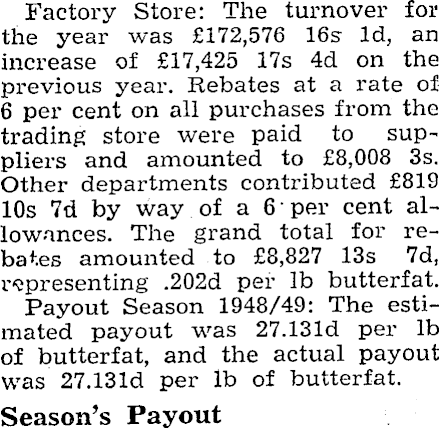 Factory Store: The turnover for the year was £172,576 16s 1d, an increase of £17,425 17s 4d on the previous year. Rebates at a rate of 6 per cent on all purchases from the trading store were paid to suppliers and amounted to £8,008 3s. Other departments contributed £819 10s 7d by way of a 6 per cent allowances. The grand total for rebates amounted to £8,827 13s 7d, representing .202d per lb butterfat.

Payout Season 1948/49: The estimated payout was 27.131d per lb of butterfat, and the actual payout was 27.131d per lb of butterfat.

Season's Payout